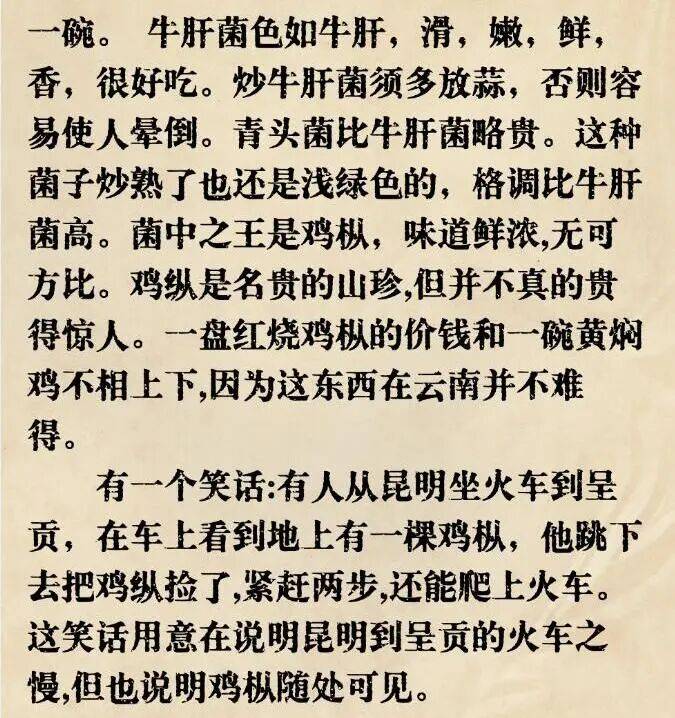 一碗。 牛肝菌色如牛肝，滑，嫩，鲜，香，很好吃。炒牛肝菌须多放蒜，否则容易使人晕倒。青头菌比牛肝菌略贵。这种菌子炒熟了也还是浅绿色的，格调比牛肝菌高。菌中之王是鸡枞，味道鲜浓,无可方比。鸡纵是名贵的山珍,但并不真的贵得惊人。一盘红烧鸡枞的价钱和一碗黄焖鸡不相上下,因为这东西在云南并不难得。

有一个笑话:有人从昆明坐火车到呈贡，在车上看到地上有一棵鸡枞，他跳下去把鸡纵捡了,紧赶两步,还能爬上火车。这笑话用意在说明昆明到呈贡的火车之慢,但也说明鸡枞随处可见。